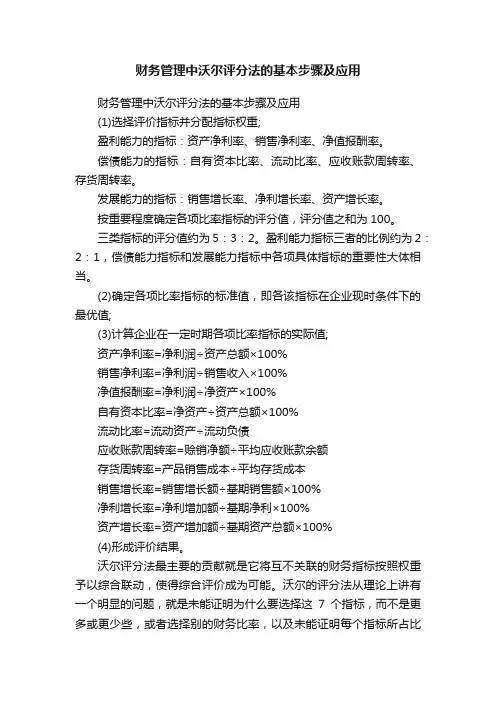 财务管理中沃尔评分法的基本步骤及应用

财务管理中沃尔评分法的基本步骤及应用

(1)选择评价指标并分配指标权重;

盈利能力的指标：资产净利率、销售净利率、净值报酬率。

偿债能力的指标：自有资本比率、流动比率、应收账款周转率、存货周转率。

发展能力的指标：销售增长率、净利增长率、资产增长率。

按重要程度确定各项比率指标的评分值，评分值之和为 100。

三类指标的评分值约为 5：3：2。盈利能力指标三者的比例约为 2：2：1，偿债能力指标和发展能力指标中各项具体指标的重要性大体相当。

(2)确定各项比率指标的标准值，即各该指标在企业现时条件下的最优值;

(3)计算企业在一定时期各项比率指标的实际值;

资产净利率=净利润÷资产总额×100%

销售净利率=净利润÷销售收入×100%

净值报酬率=净利润÷净资产×100%

自有资本比率=净资产÷资产总额×100%

流动比率=流动资产÷流动负债

应收账款周转率=赊销净额÷平均应收账款余额

存货周转率=产品销售成本÷平均存货成本

销售增长率=销售增长额÷基期销售额×100%

净利增长率=净利增加额÷基期净利×100%

资产增长率=资产增加额÷基期资产总额×100%

(4)形成评价结果。

沃尔评分法最主要的贡献就是它将互不关联的财务指标按照权重予以综合联动，使得综合评价成为可能。沃尔的评分法从理论上讲有一个明显的问题，就是未能证明为什么要选择这 7 个指标，而不是更多或更少些，或者选择别的财务比率，以及未能证明每个指标所占比